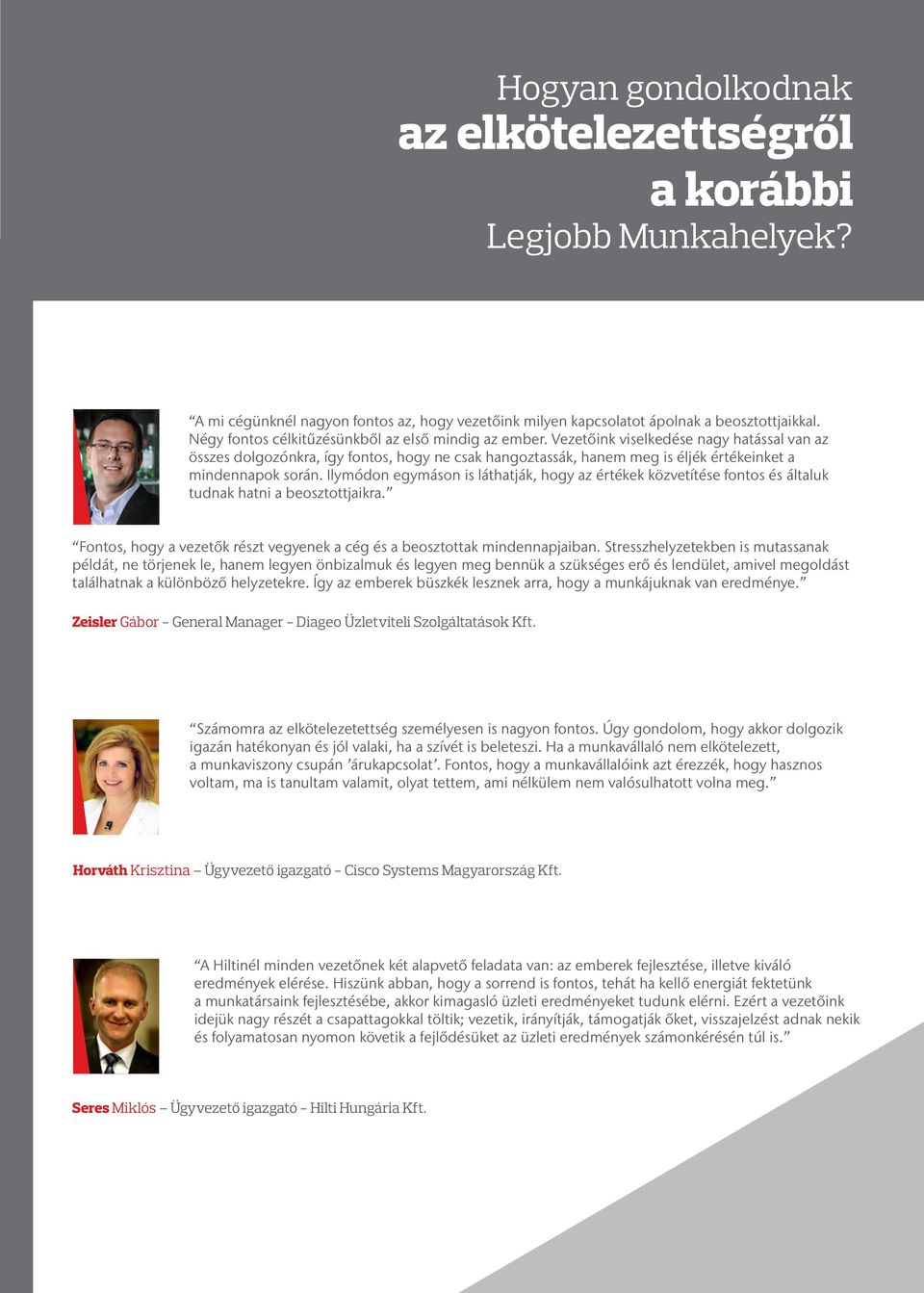 Hogyan gondolkodnak
az elkötelezettségről
a korábbi
Legjobb Munkahelyek?

“A mi cégünknél nagyon fontos az, hogy vezetőink milyen kapcsolatot ápolnak a beosztottjaikkal. Négy fontos célkitűzésünkből az első mindig az ember. Vezetőink viselkedése nagy hatással van az összes dolgozónkra, így fontos, hogy ne csak hangoztassák, hanem meg is éljék értékeinket a mindennapok során. Ilymódon egymáson is láthatják, hogy az értékek közvetítése fontos és általuk tudnak hatni a beosztottjaikra.”

“Fontos, hogy a vezetők részt vegyenek a cég és a beosztottak mindennapjaiban. Stresszhelyzetekben is mutassanak példát, ne törjenek le, hanem legyen önbizalmuk és legyen meg bennük a szükséges erő és lendület, amivel megoldást találhatnak a különböző helyzetekre. Így az emberek büszkék lesznek arra, hogy a munkájuknak van eredménye.”

Zeisler Gábor – General Manager – Diageo Üzletviteli Szolgáltatások Kft.

“Számomra az elkötelezetettség személyesen is nagyon fontos. Úgy gondolom, hogy akkor dolgozik igazán hatékonyan és jól valaki, ha a szívét is beleteszi. Ha a munkavállaló nem elkötelezett, a munkaviszony csupán ’árukapcsolat’. Fontos, hogy a munkavállalóink azt érezzék, hogy hasznos voltam, ma is tanultam valamit, olyat tettem, ami nélkülem nem valósulhatott volna meg.”

Horváth Krisztina – Ügyvezető igazgató – Cisco Systems Magyarország Kft.

“A Hiltinél minden vezetőnek két alapvető feladata van: az emberek fejlesztése, illetve kiváló eredmények elérése. Hiszünk abban, hogy a sorrend is fontos, tehát ha kellő energiát fektetünk a munkatársaink fejlesztésébe, akkor kimagasló üzleti eredményeket tudunk elérni. Ezért a vezetőink idejük nagy részét a csapattagokkal töltik; vezetik, irányítják, támogatják őket, visszajelzést adnak nekik és folyamatosan nyomon követik a fejlődésüket az üzleti eredmények számonkérésén túl is.”

Seres Miklós – Ügyvezető igazgató – Hilti Hungária Kft.